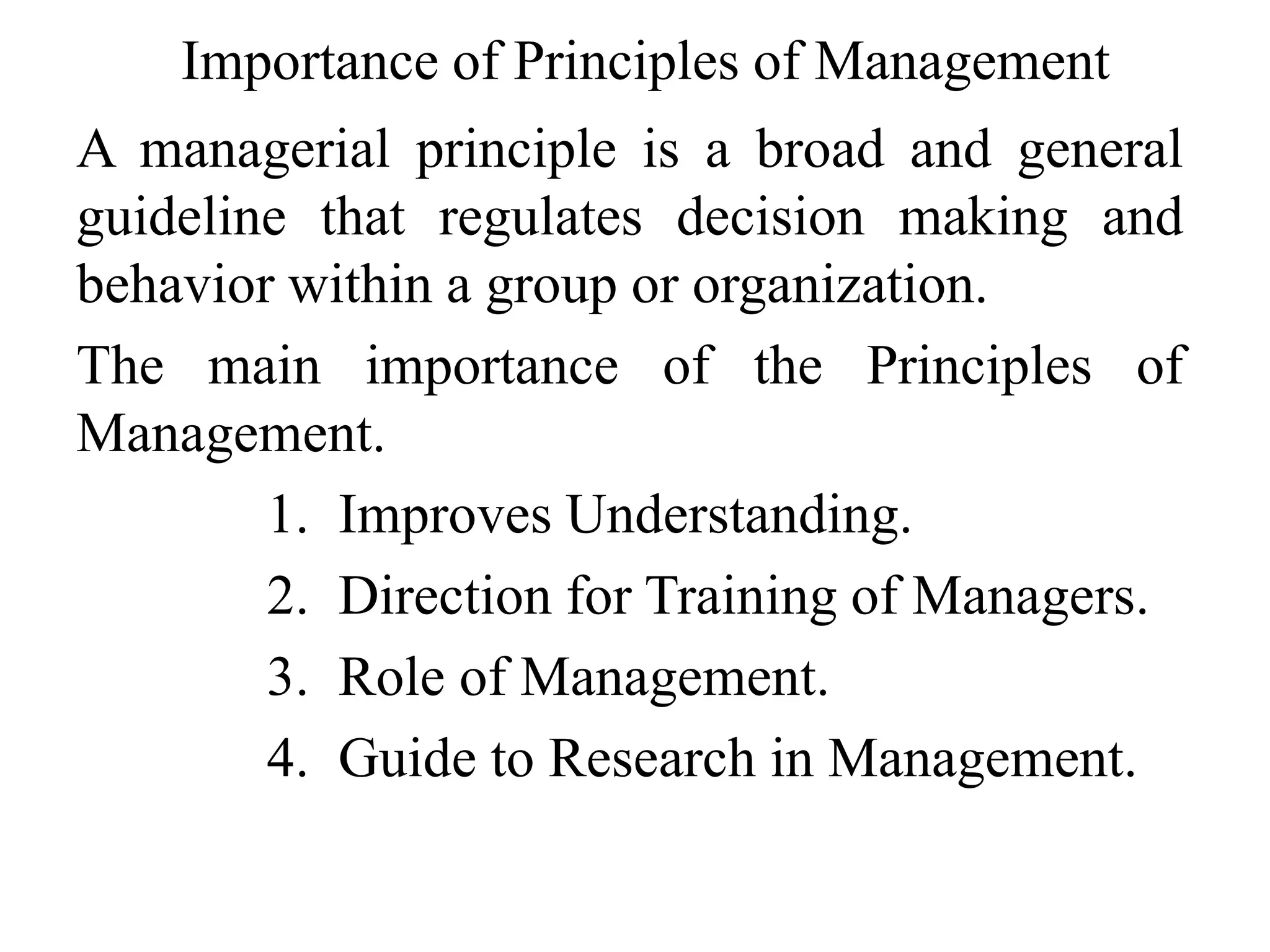 Importance of Principles of Management

A managerial principle is a broad and general guideline that regulates decision making and behavior within a group or organization.

The main importance of the Principles of Management.

1. Improves Understanding.
2. Direction for Training of Managers.
3. Role of Management.
4. Guide to Research in Management.